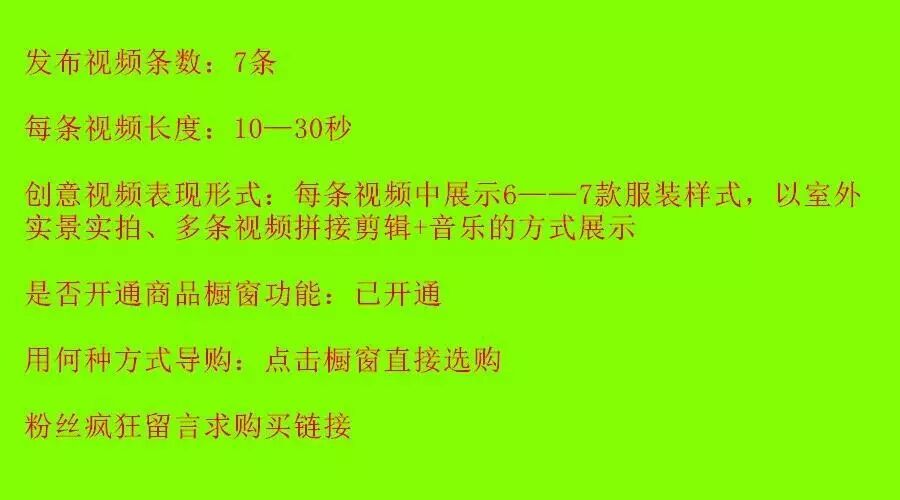 发布视频条数：7条

每条视频长度：10—30秒

创意视频表现形式：每条视频中展示6——7款服装样式，以室外实景实拍、多条视频拼接剪辑+音乐的方式展示

是否开通商品橱窗功能：已开通

用何种方式导购：点击橱窗直接选购

粉丝疯狂留言求购买链接